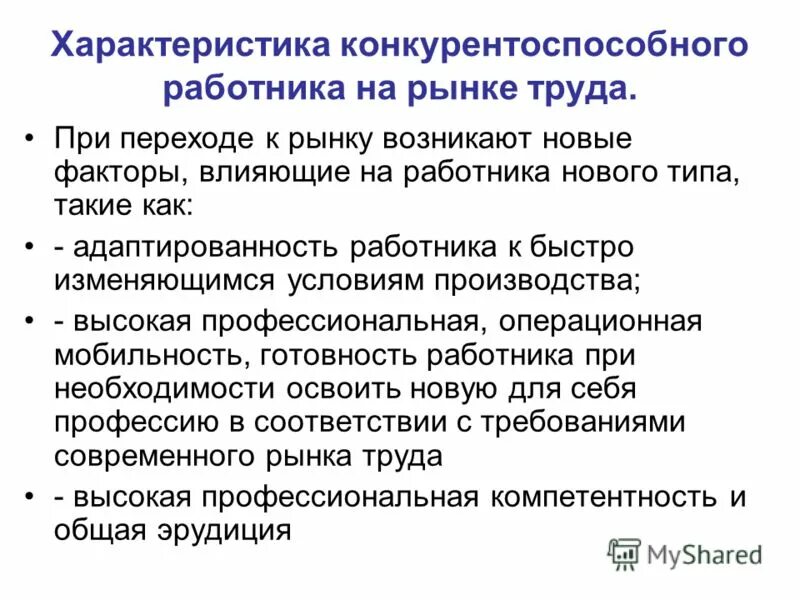 Характеристика конкурентоспособного работника на рынке труда.

• При переходе к рынку возникают новые факторы, влияющие на работника нового типа, такие как:

• - адаптированность работника к быстро изменяющимся условиям производства;

• - высокая профессиональная, операционная мобильность, готовность работника при необходимости освоить новую для себя профессию в соответствии с требованиями современного рынка труда

• - высокая профессиональная компетентность и общая эрудиция

MyShared